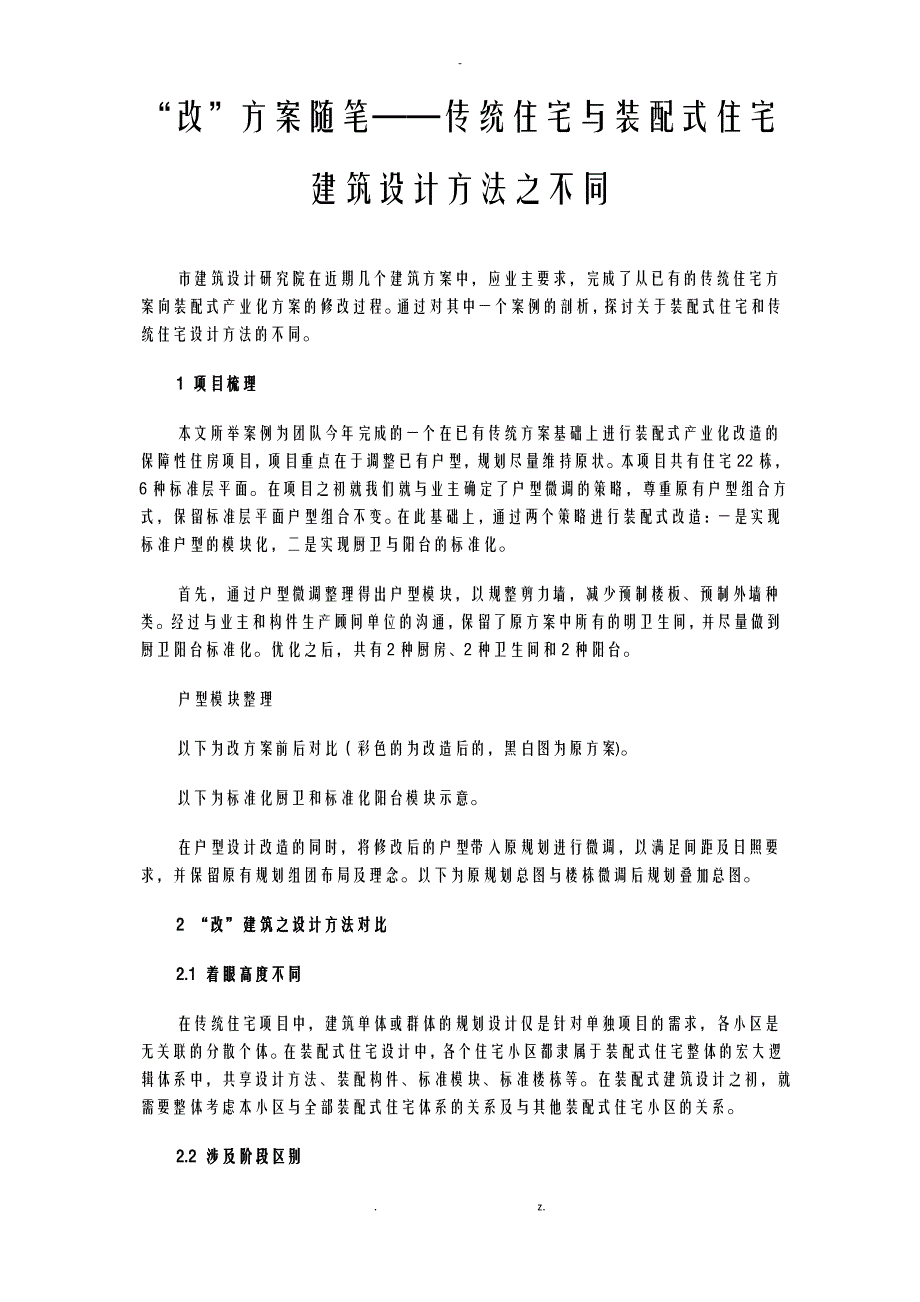 -

“改”方案随笔——传统住宅与装配式住宅建筑设计方法之不同

市建筑设计研究院在近期几个建筑方案中，应业主要求，完成了从已有的传统住宅方案向装配式产业化方案的修改过程。通过对其中一个案例的剖析，探讨关于装配式住宅和传统住宅设计方法的不同。

1 项目梳理

本文所举案例为团队今年完成的一个在已有传统方案基础上进行装配式产业化改造的保障性住房项目，项目重点在于调整已有户型，规划尽量维持原状。本项目共有住宅22栋，6种标准层平面。在项目之初就我们就与业主确定了户型微调的策略，尊重原有户型组合方式，保留标准层平面户型组合不变。在此基础上，通过两个策略进行装配式改造：一是实现标准户型的模块化，二是实现厨卫与阳台的标准化。

首先，通过户型微调整理得出户型模块，以规整剪力墙，减少预制楼板、预制外墙种类。经过与业主和构件生产顾问单位的沟通，保留了原方案中所有的明卫生间，并尽量做到厨卫阳台标准化。优化之后，共有2种厨房、2种卫生间和2种阳台。

户型模块整理

以下为改方案前后对比（彩色的为改造后的，黑白图为原方案)。

以下为标准化厨卫和标准化阳台模块示意。

在户型设计改造的同时，将修改后的户型带入原规划进行微调，以满足间距及日照要求，并保留原有规划组团布局及理念。以下为原规划总图与楼栋微调后规划叠加总图。

2 “改”建筑之设计方法对比

2.1 着眼高度不同

在传统住宅项目中，建筑单体或群体的规划设计仅是针对单独项目的需求，各小区是无关联的分散个体。在装配式住宅设计中，各个住宅小区都隶属于装配式住宅整体的宏大逻辑体系中，共享设计方法、装配构件、标准模块、标准楼栋等。在装配式建筑设计之初，就需要整体考虑本小区与全部装配式住宅体系的关系及与其他装配式住宅小区的关系。

2.2 涉及阶段区别

. z.